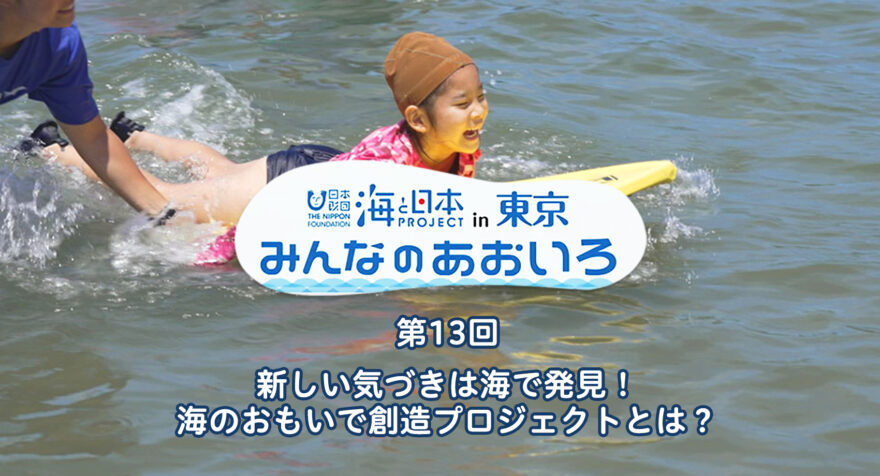 日本財団 THE NIPPON FOUNDATION 海と日本 PROJECT in 東京

みんなのあおいろ

第13回

新しい気づきは海で発見！
海のおもいで創造プロジェクトとは？